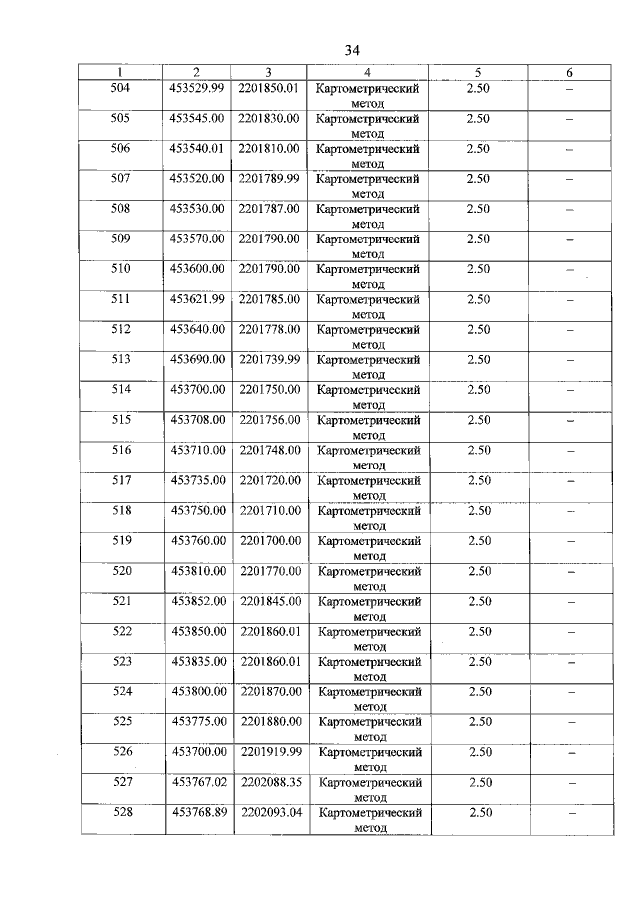 34

| 1 | 2 | 3 | 4 | 5 | 6 |
|---|---|---|---|---|---|
| 504 | 453529.99 | 2201850.01 | Картометрический метод | 2.50 | – |
| 505 | 453545.00 | 2201830.00 | Картометрический метод | 2.50 | – |
| 506 | 453540.01 | 2201810.00 | Картометрический метод | 2.50 | – |
| 507 | 453520.00 | 2201789.99 | Картометрический метод | 2.50 | – |
| 508 | 453530.00 | 2201787.00 | Картометрический метод | 2.50 | – |
| 509 | 453570.00 | 2201790.00 | Картометрический метод | 2.50 | – |
| 510 | 453600.00 | 2201790.00 | Картометрический метод | 2.50 | – |
| 511 | 453621.99 | 2201785.00 | Картометрический метод | 2.50 | – |
| 512 | 453640.00 | 2201778.00 | Картометрический метод | 2.50 | – |
| 513 | 453690.00 | 2201739.99 | Картометрический метод | 2.50 | – |
| 514 | 453700.00 | 2201750.00 | Картометрический метод | 2.50 | – |
| 515 | 453708.00 | 2201756.00 | Картометрический метод | 2.50 | – |
| 516 | 453710.00 | 2201748.00 | Картометрический метод | 2.50 | – |
| 517 | 453735.00 | 2201720.00 | Картометрический метод | 2.50 | – |
| 518 | 453750.00 | 2201710.00 | Картометрический метод | 2.50 | – |
| 519 | 453760.00 | 2201700.00 | Картометрический метод | 2.50 | – |
| 520 | 453810.00 | 2201770.00 | Картометрический метод | 2.50 | – |
| 521 | 453852.00 | 2201845.00 | Картометрический метод | 2.50 | – |
| 522 | 453850.00 | 2201860.01 | Картометрический метод | 2.50 | – |
| 523 | 453835.00 | 2201860.01 | Картометрический метод | 2.50 | – |
| 524 | 453800.00 | 2201870.00 | Картометрический метод | 2.50 | – |
| 525 | 453775.00 | 2201880.00 | Картометрический метод | 2.50 | – |
| 526 | 453700.00 | 2201919.99 | Картометрический метод | 2.50 | – |
| 527 | 453767.02 | 2202088.35 | Картометрический метод | 2.50 | – |
| 528 | 453768.89 | 2202093.04 | Картометрический метод | 2.50 | – |